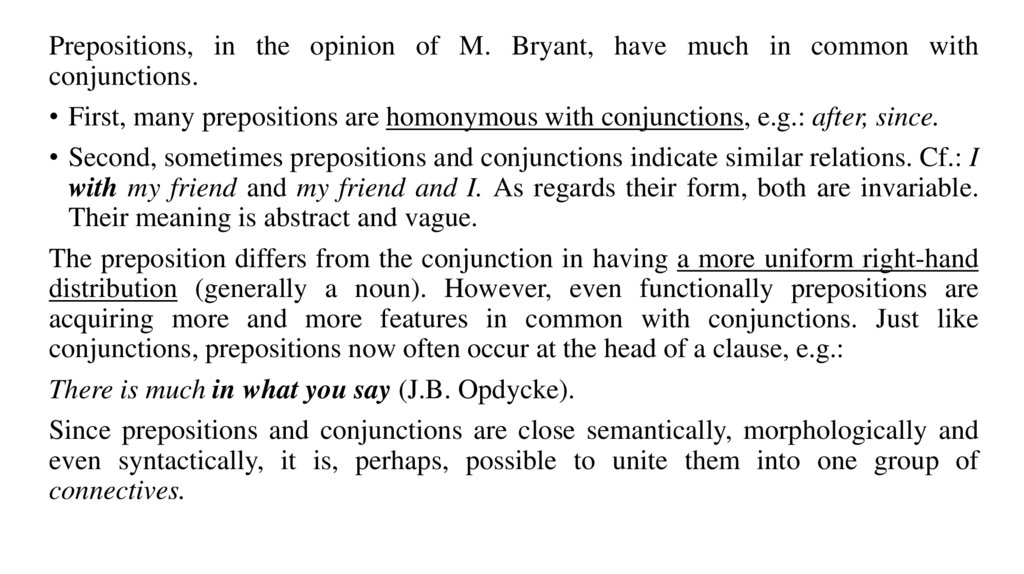 Prepositions, in the opinion of M. Bryant, have much in common with conjunctions.

• First, many prepositions are homonymous with conjunctions, e.g.: after, since.

• Second, sometimes prepositions and conjunctions indicate similar relations. Cf.: I with my friend and my friend and I. As regards their form, both are invariable. Their meaning is abstract and vague.

The preposition differs from the conjunction in having a more uniform right-hand distribution (generally a noun). However, even functionally prepositions are acquiring more and more features in common with conjunctions. Just like conjunctions, prepositions now often occur at the head of a clause, e.g.:

There is much in what you say (J.B. Opdycke).

Since prepositions and conjunctions are close semantically, morphologically and even syntactically, it is, perhaps, possible to unite them into one group of connectives.